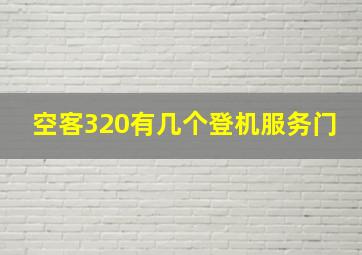 空客320有几个登机服务门